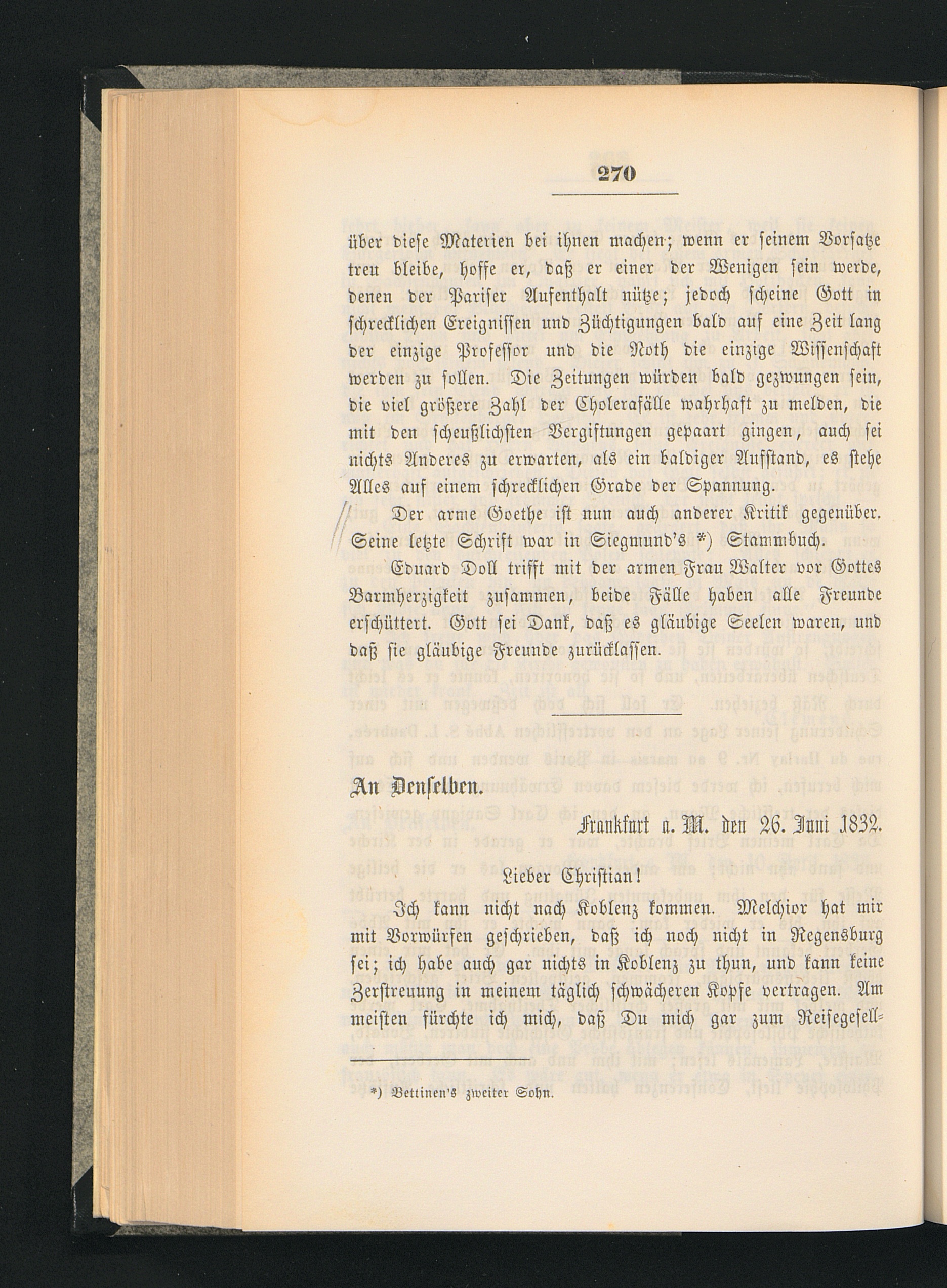 270

über diese Materien bei ihnen machen; wenn er seinem Vorsatze treu bleibe, hoffe er, daß er einer der Wenigen sein werde, denen der Pariser Aufenthalt nütze; jedoch scheine Gott in schrecklichen Ereignissen und Züchtigungen bald auf eine Zeit lang der einzige Professor und die Noth die einzige Wissenschaft werden zu sollen. Die Zeitungen würden bald gezwungen sein, die viel größere Zahl der Cholerafälle wahrhaft zu melden, die mit den scheußlichsten Vergiftungen gepaart gingen, auch sei nichts Anderes zu erwarten, als ein baldiger Aufstand, es stehe Alles auf einem schrecklichen Grade der Spannung.

Der arme Goethe ist nun auch anderer Kritik gegenüber. Seine letzte Schrift war in Siegmund's *) Stammbuch.

Eduard Doll trifft mit der armen Frau Walter vor Gottes Barmherzigkeit zusammen, beide Fälle haben alle Freunde erschüttert. Gott sei Dank, daß es gläubige Seelen waren, und daß sie gläubige Freunde zurücklassen.

An Denselben.

Frankfurt a. M. den 26. Juni 1832.

Lieber Christian!

Ich kann nicht nach Koblenz kommen. Melchior hat mir mit Vorwürfen geschrieben, daß ich noch nicht in Regensburg sei; ich habe auch gar nichts in Koblenz zu thun, und kann keine Zerstreuung in meinem täglich schwächeren Kopfe vertragen. Am meisten fürchte ich mich, daß Du mich gar zum Reisegesell-

*) Bettinen's zweiter Sohn.